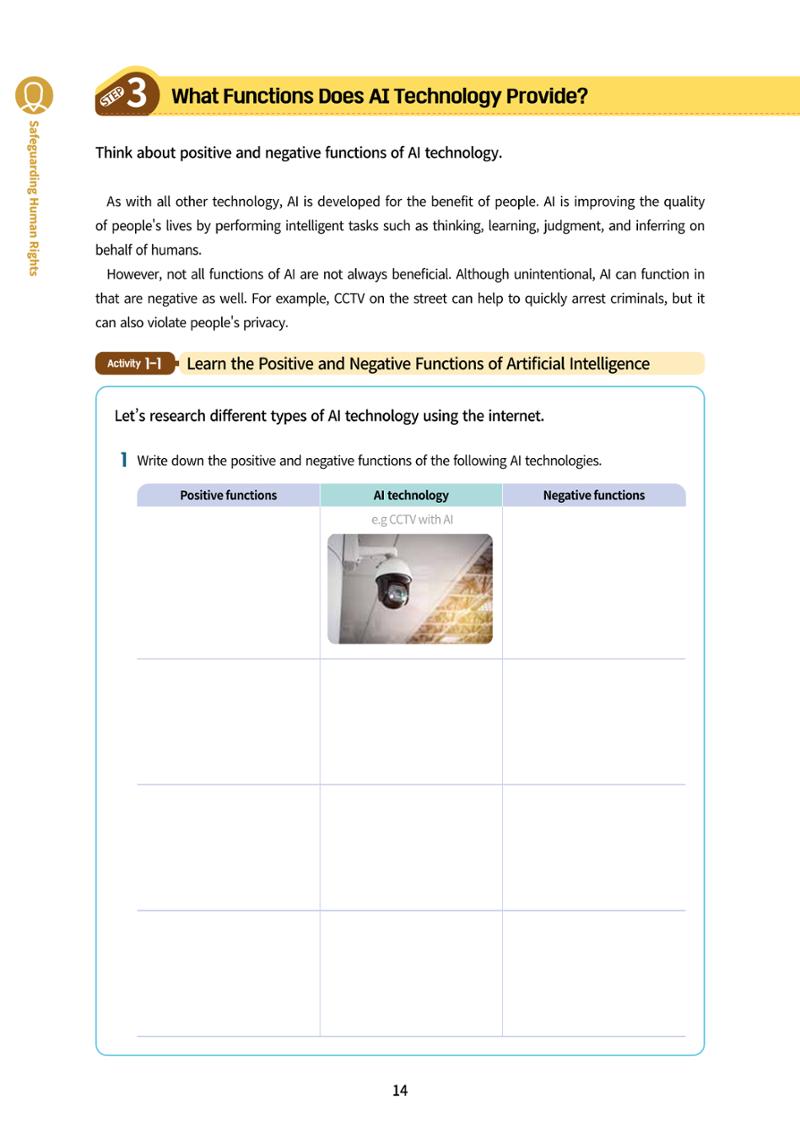 Safeguarding Human Rights

STEP 3 What Functions Does AI Technology Provide?

Think about positive and negative functions of AI technology.

As with all other technology, AI is developed for the benefit of people. AI is improving the quality of people's lives by performing intelligent tasks such as thinking, learning, judgment, and inferring on behalf of humans.

However, not all functions of AI are not always beneficial. Although unintentional, AI can function in that are negative as well. For example, CCTV on the street can help to quickly arrest criminals, but it can also violate people's privacy.

Activity 1-1 Learn the Positive and Negative Functions of Artificial Intelligence

Let's research different types of AI technology using the internet.

1 Write down the positive and negative functions of the following AI technologies.

| Positive functions | AI technology | Negative functions |
|---|---|---|
|  | e.g CCTV with AI |  |
|  |  |  |
|  |  |  |
|  |  |  |

14